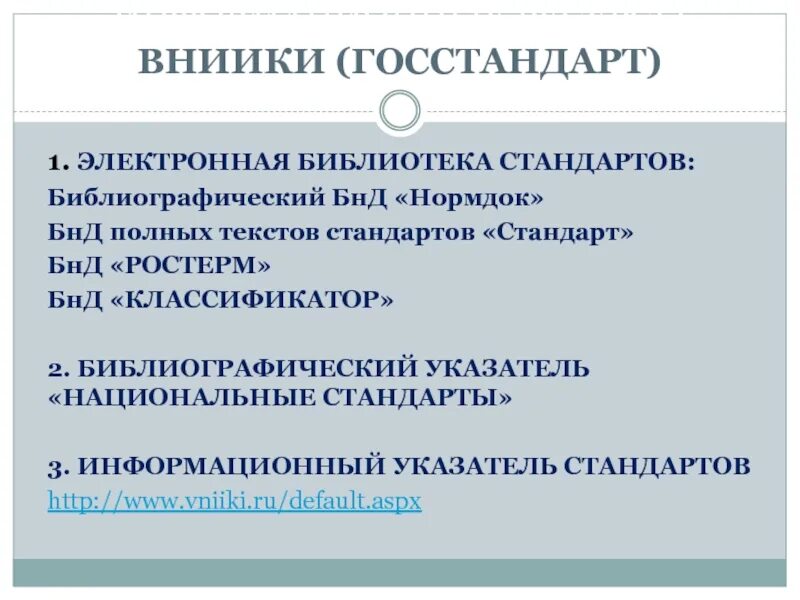 ВНИИКИ (ГОССТАНДАРТ)

1. ЭЛЕКТРОННАЯ БИБЛИОТЕКА СТАНДАРТОВ:
Библиографический БнД «Нормдок»
БнД полных текстов стандартов «Стандарт»
БнД «РОСТЕРМ»
БнД «КЛАССИФИКАТОР»

2. БИБЛИОГРАФИЧЕСКИЙ УКАЗАТЕЛЬ «НАЦИОНАЛЬНЫЕ СТАНДАРТЫ»

3. ИНФОРМАЦИОННЫЙ УКАЗАТЕЛЬ СТАНДАРТОВ
http://www.vniiki.ru/default.aspx